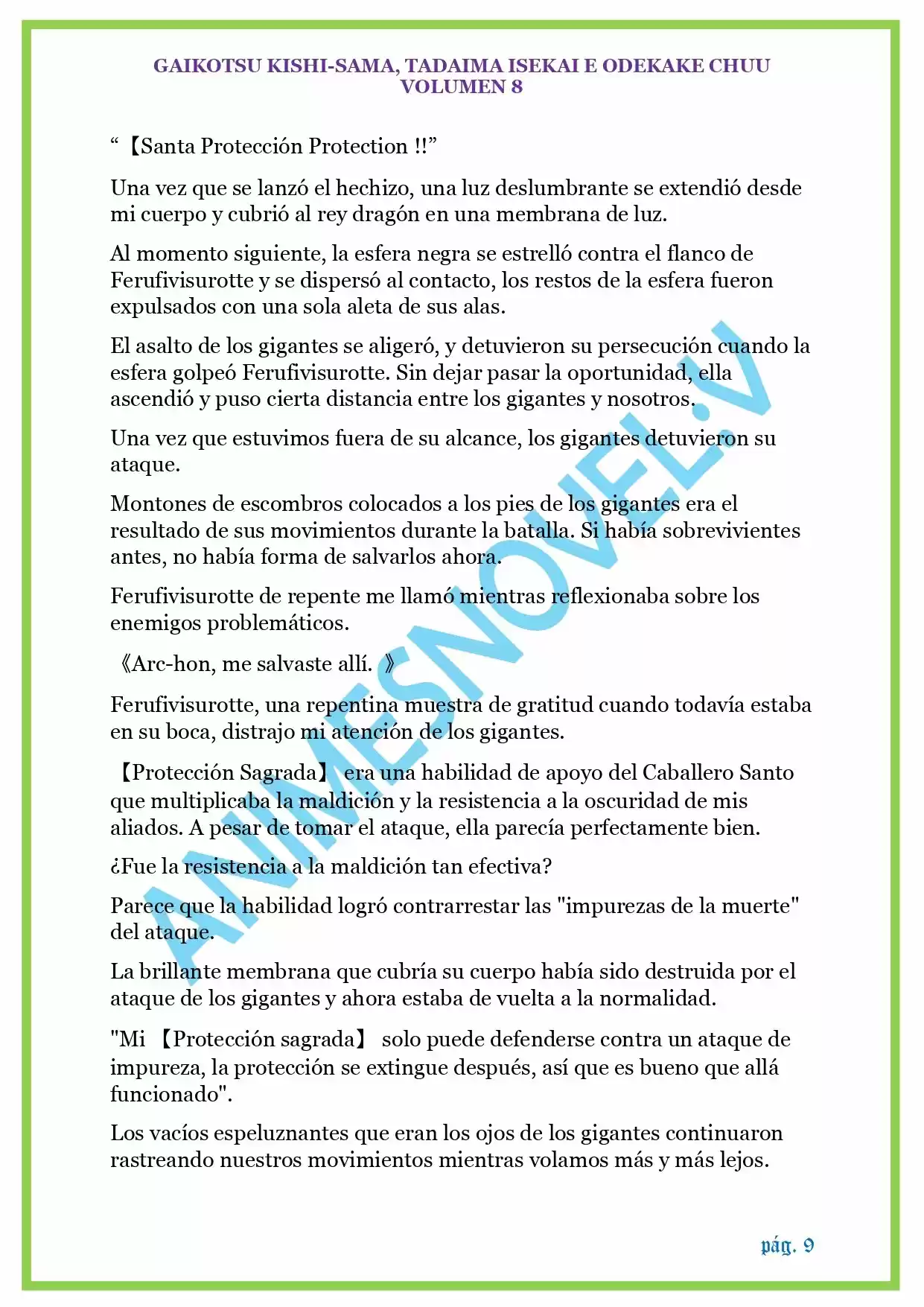 GAIKOTSU KISHI-SAMA, TADAIMA ISEKAI E ODEKAKE CHUU
VOLUMEN 8

“【Santa Protección Protection !!”

Una vez que se lanzó el hechizo, una luz deslumbrante se extendió desde mi cuerpo y cubrió al rey dragón en una membrana de luz.

Al momento siguiente, la esfera negra se estrelló contra el flanco de Ferufivisurotte y se dispersó al contacto, los restos de la esfera fueron expulsados con una sola aleta de sus alas.

El asalto de los gigantes se aligeró, y detuvieron su persecución cuando la esfera golpeó Ferufivisurotte. Sin dejar pasar la oportunidad, ella ascendió y puso cierta distancia entre los gigantes y nosotros.

Una vez que estuvimos fuera de su alcance, los gigantes detuvieron su ataque.

Montones de escombros colocados a los pies de los gigantes era el resultado de sus movimientos durante la batalla. Si había sobrevivientes antes, no había forma de salvarlos ahora.

Ferufivisurotte de repente me llamó mientras reflexionaba sobre los enemigos problemáticos.

《Arc-hon, me salvaste allí. 》

Ferufivisurotte, una repentina muestra de gratitud cuando todavía estaba en su boca, distrajo mi atención de los gigantes.

【Protección Sagrada】 era una habilidad de apoyo del Caballero Santo que multiplicaba la maldición y la resistencia a la oscuridad de mis aliados. A pesar de tomar el ataque, ella parecía perfectamente bien.

¿Fue la resistencia a la maldición tan efectiva?

Parece que la habilidad logró contrarrestar las "impurezas de la muerte" del ataque.

La brillante membrana que cubría su cuerpo había sido destruida por el ataque de los gigantes y ahora estaba de vuelta a la normalidad.

"Mi 【Protección sagrada】 solo puede defenderse contra un ataque de impureza, la protección se extingue después, así que es bueno que allá funcionado".

Los vacíos espeluznantes que eran los ojos de los gigantes continuaron rastreando nuestros movimientos mientras volamos más y más lejos.

ANIMESNOVEL.V

pág. 9